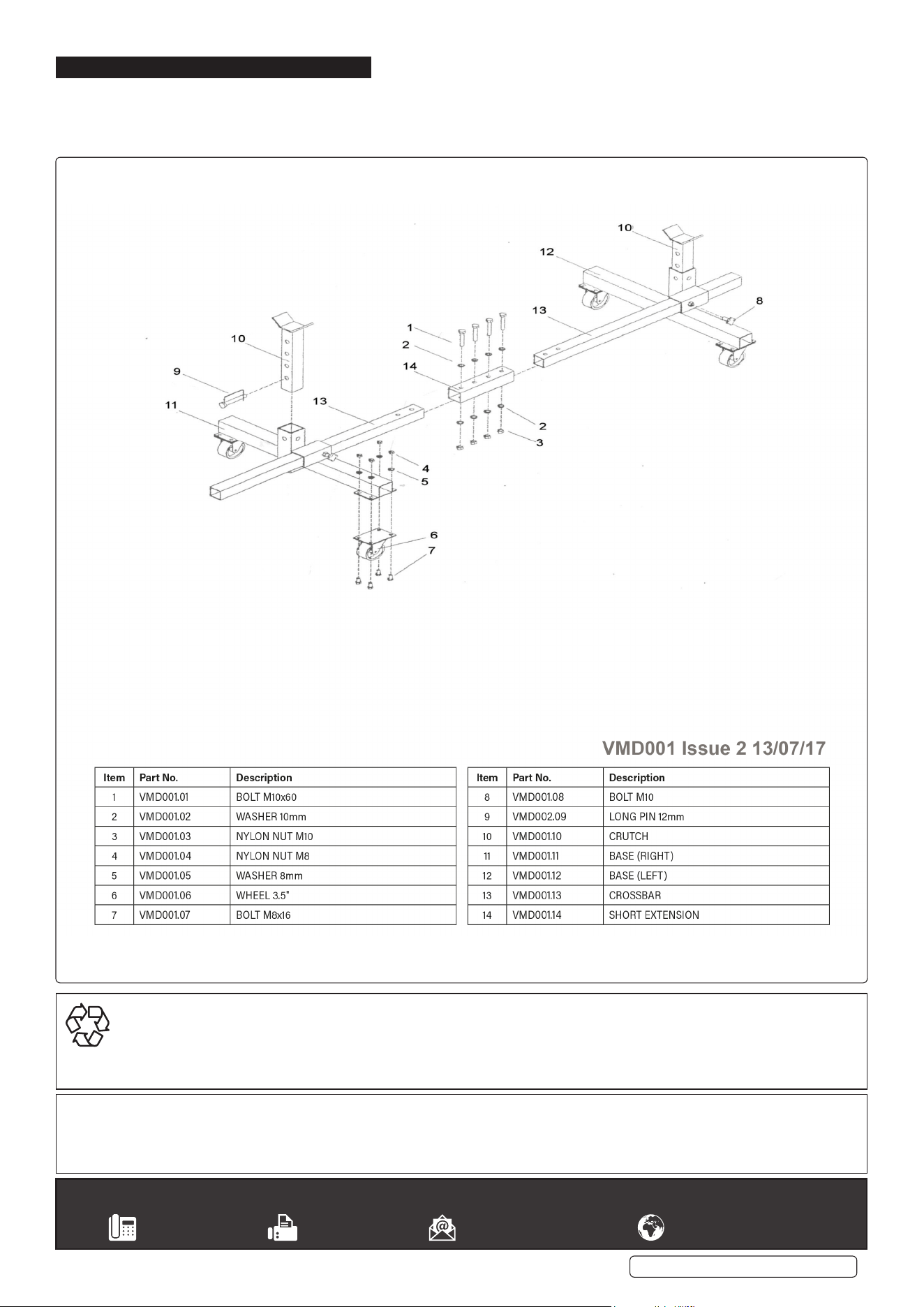 10

12

13

8

1

2

14

10

9

11

13

2

3

4

5

6

7

VMD001 Issue 2 13/07/17

| Item | Part No. | Description |
|---|---|---|
| 1 | VMD001.01 | BOLT M10x60 |
| 2 | VMD001.02 | WASHER 10mm |
| 3 | VMD001.03 | NYLON NUT M10 |
| 4 | VMD001.04 | NYLON NUT M8 |
| 5 | VMD001.05 | WASHER 8mm |
| 6 | VMD001.06 | WHEEL 3.5" |
| 7 | VMD001.07 | BOLT M8x16 |

| Item | Part No. | Description |
|---|---|---|
| 8 | VMD001.08 | BOLT M10 |
| 9 | VMD002.09 | LONG PIN 12mm |
| 10 | VMD001.10 | CRUTCH |
| 11 | VMD001.11 | BASE (RIGHT) |
| 12 | VMD001.12 | BASE (LEFT) |
| 13 | VMD001.13 | CROSSBAR |
| 14 | VMD001.14 | SHORT EXTENSION |